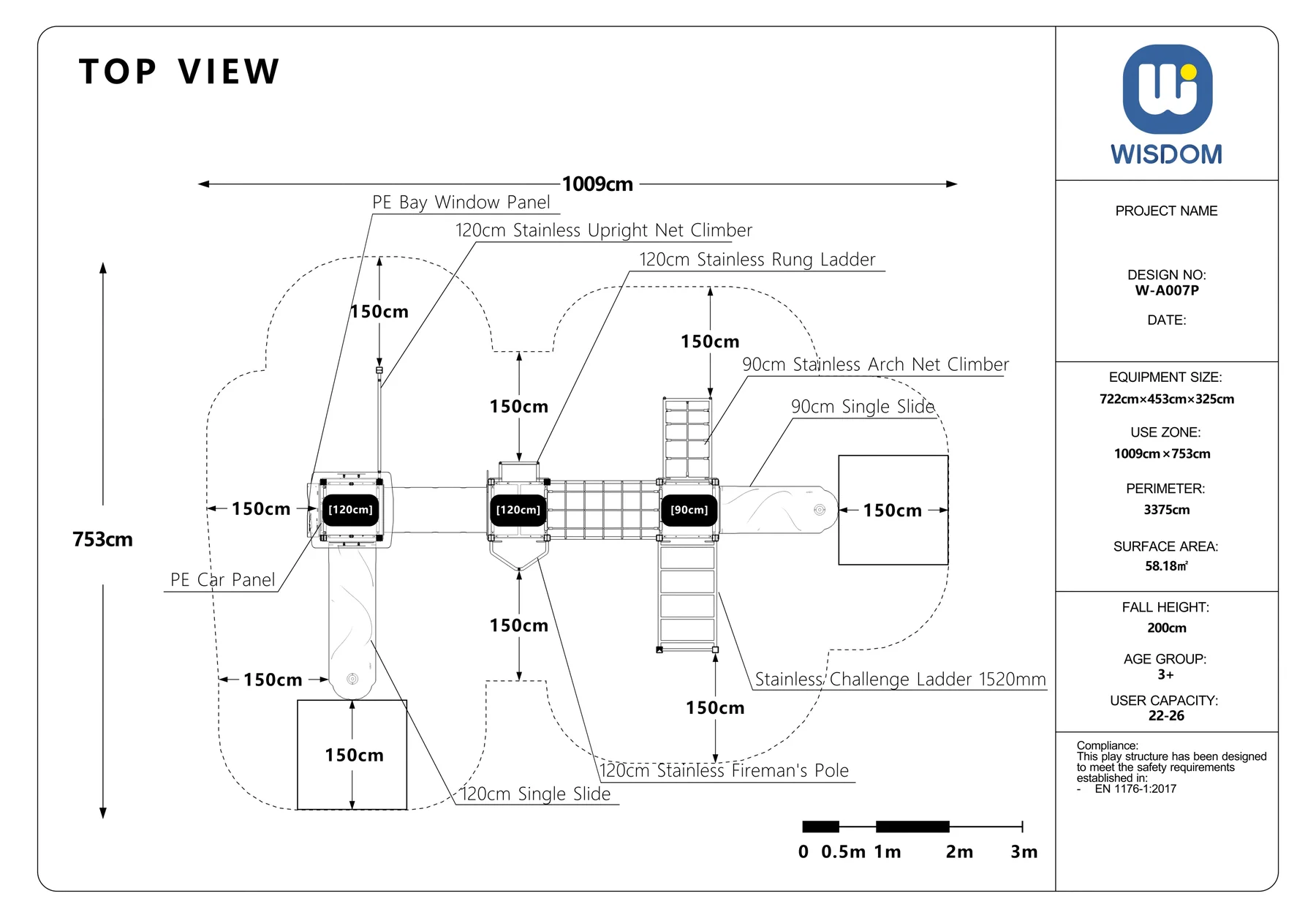 TOP VIEW

1009cm

PE Bay Window Panel

120cm Stainless Upright Net Climber

120cm Stainless Rung Ladder

150cm

150cm

90cm Stainless Arch Net Climber

150cm

90cm Single Slide

753cm

150cm

[120cm]

[120cm]

[90cm]

150cm

PE Car Panel

150cm

150cm

Stainless Challenge Ladder 1520mm

150cm

150cm

120cm Stainless Fireman's Pole

120cm Single Slide

0 0.5m 1m 2m 3m

WISDOM

PROJECT NAME

DESIGN NO:
W-A007P

DATE:

EQUIPMENT SIZE:
722cm×453cm×325cm

USE ZONE:
1009cm×753cm

PERIMETER:
3375cm

SURFACE AREA:
58.18㎡

FALL HEIGHT:
200cm

AGE GROUP:
3+

USER CAPACITY:
22-26

Compliance:
This play structure has been designed to meet the safety requirements established in:
- EN 1176-1:2017